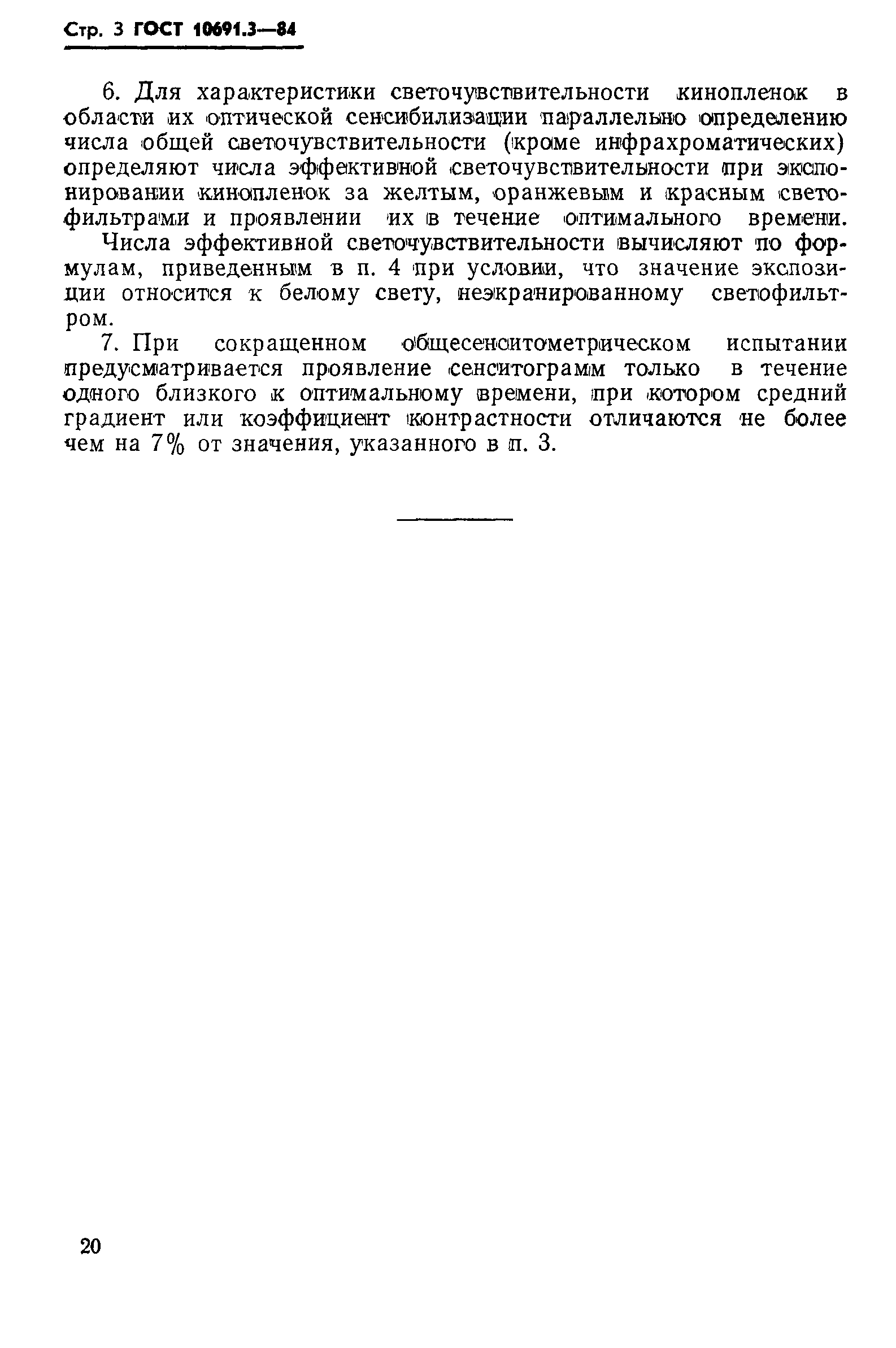 Стр. 3 ГОСТ 10691.3—84

6. Для характеристики светочувствительности кинопленок в области их оптической сенсибилизации параллельно определению числа общей светочувствительности (кроме инфрахроматических) определяют числа эффективной светочувствительности при экспонировании кинопленок за желтым, оранжевым и красным светофильтрами и проявлении их в течение оптимального времени.

Числа эффективной светочувствительности вычисляют по формулам, приведенным в п. 4 при условии, что значение экспозиции относится к белому свету, неэкранированному светофильтром.

7. При сокращенном общесенситометрическом испытании предусматривается проявление сенситограмм только в течение одного близкого к оптимальному времени, при котором средний градиент или коэффициент контрастности отличаются не более чем на 7% от значения, указанного в п. 3.

20